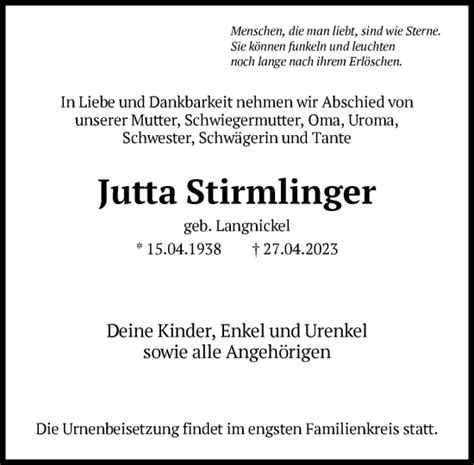 Menschen, die man liebt, sind wie Sterne. Sie können funkeln und leuchten noch lange nach ihrem Erlöschen.

In Liebe und Dankbarkeit nehmen wir Abschied von unserer Mutter, Schwiegermutter, Oma, Uroma, Schwester, Schwägerin und Tante

Jutta Stirmlinger

geb. Langnickel

* 15.04.1938 † 27.04.2023

Deine Kinder, Enkel und Urenkel sowie alle Angehörigen

Die Urnenbeisetzung findet im engsten Familienkreis statt.